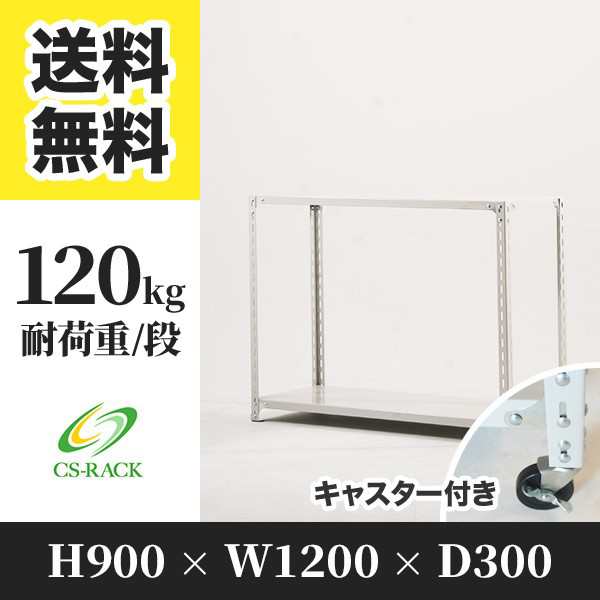 送料無料

120kg
耐荷重/段

CS-RACK

キャスター付き

H900 × W1200 × D300